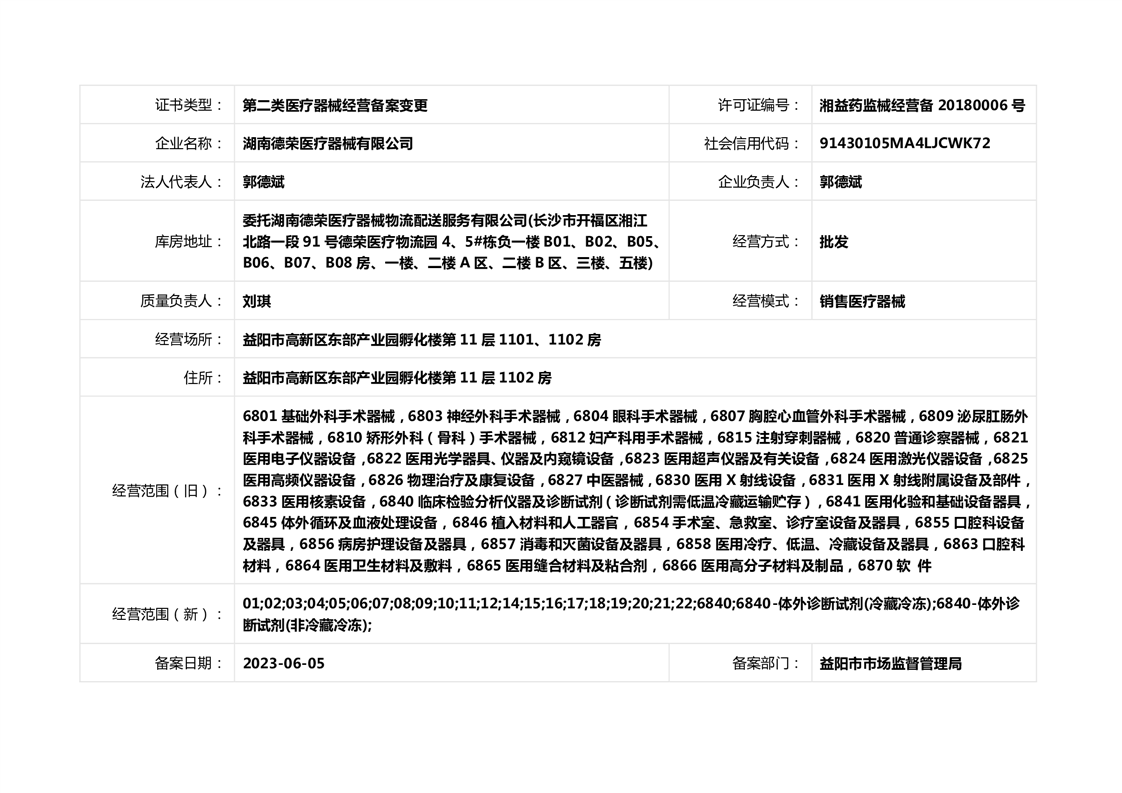 | 证书类型： | 第二类医疗器械经营备案变更 | 许可证编号： | 湘益药监械经营备 20180006 号 |
|---|---|---|---|
| 企业名称： | 湖南德荣医疗器械有限公司 | 社会信用代码： | 91430105MA4LJCWK72 |
| 法人代表人： | 郭德斌 | 企业负责人： | 郭德斌 |
| 库房地址： | 委托湖南德荣医疗器械物流配送服务有限公司(长沙市开福区湘江北路一段 91 号德荣医疗物流园 4、5#栋负一楼 B01、B02、B05、B06、B07、B08 房、一楼、二楼 A 区、二楼 B 区、三楼、五楼) | 经营方式： | 批发 |
| 质量负责人： | 刘琪 | 经营模式： | 销售医疗器械 |
| 经营场所： | 益阳市高新区东部产业园孵化楼第 11 层 1101、1102 房 | | |
| 住所： | 益阳市高新区东部产业园孵化楼第 11 层 1102 房 | | |
| 经营范围（旧）： | 6801 基础外科手术器械，6803 神经外科手术器械，6804 眼科手术器械，6807 胸腔心血管外科手术器械，6809 泌尿肛肠外科手术器械，6810 矫形外科（骨科）手术器械，6812 妇产科用手术器械，6815 注射穿刺器械，6820 普通诊察器械，6821 医用电子仪器设备，6822 医用光学器具、仪器及内窥镜设备，6823 医用超声仪器及有关设备，6824 医用激光仪器设备，6825 医用高频仪器设备，6826 物理治疗及康复设备，6827 中医器械，6830 医用 X 射线设备，6831 医用 X 射线附属设备及部件，6833 医用核素设备，6840 临床检验分析仪器及诊断试剂（诊断试剂需低温冷藏运输贮存），6841 医用化验和基础设备器具，6845 体外循环及血液处理设备，6846 植入材料和人工器官，6854 手术室、急救室、诊疗室设备及器具，6855 口腔科设备及器具，6856 病房护理设备及器具，6857 消毒和灭菌设备及器具，6858 医用冷疗、低温、冷藏设备及器具，6863 口腔科材料，6864 医用卫生材料及敷料，6865 医用缝合材料及粘合剂，6866 医用高分子材料及制品，6870 软 件 | | |
| 经营范围（新）： | 01;02;03;04;05;06;07;08;09;10;11;12;14;15;16;17;18;19;20;21;22;6840;6840-体外诊断试剂(冷藏冷冻);6840-体外诊断试剂(非冷藏冷冻); | | |
| 备案日期： | 2023-06-05 | 备案部门： | 益阳市市场监督管理局 |